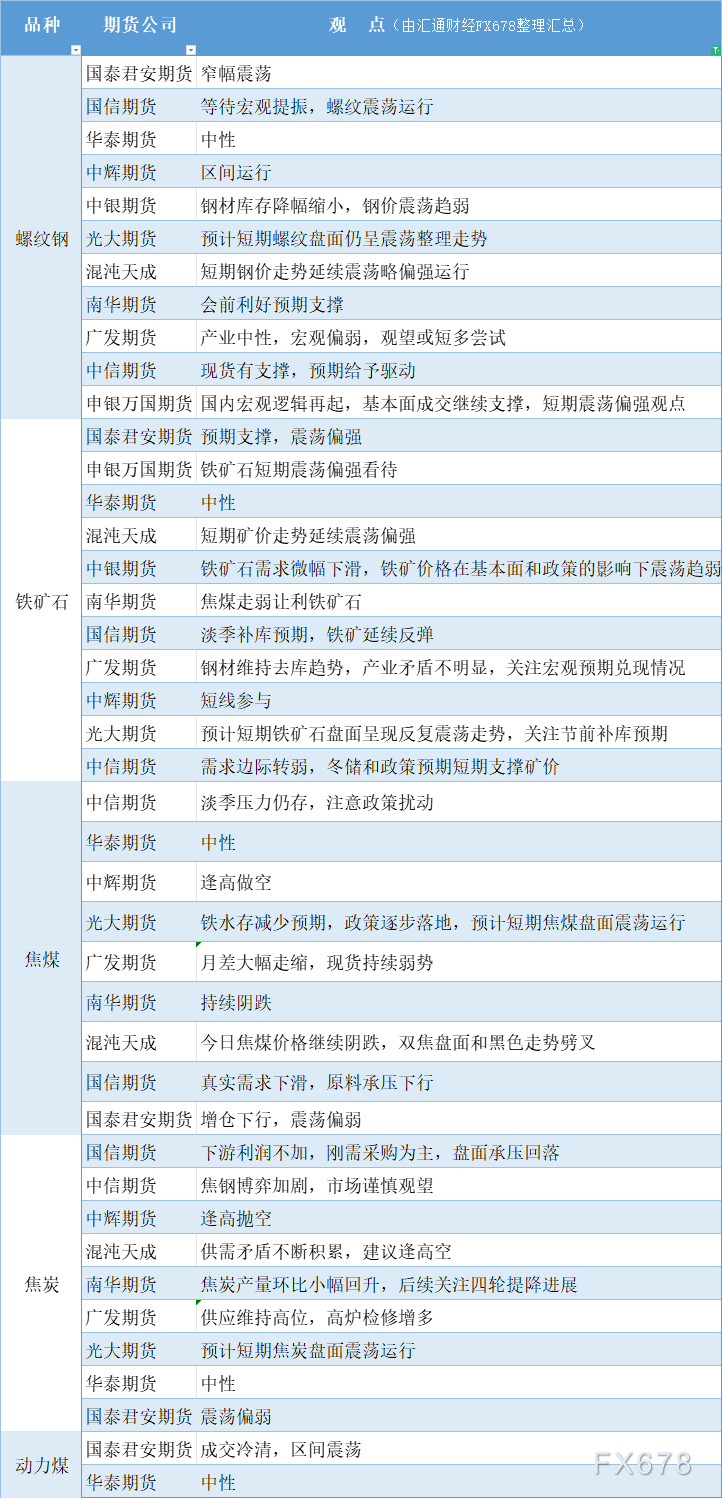 | 品种 | 期货公司 | 观　点（由汇通财经FX678整理汇总） |
|---|---|---|
| 螺纹钢 | 国泰君安期货 | 窄幅震荡 |
| | 国信期货 | 等待宏观提振，螺纹震荡运行 |
| | 华泰期货 | 中性 |
| | 中辉期货 | 区间运行 |
| | 中银期货 | 钢材库存降幅缩小，钢价震荡趋弱 |
| | 光大期货 | 预计短期螺纹盘面仍呈震荡整理走势 |
| | 混沌天成 | 短期钢价走势延续震荡略偏强运行 |
| | 南华期货 | 会前利好预期支撑 |
| | 广发期货 | 产业中性，宏观偏弱，观望或短多尝试 |
| | 中信期货 | 现货有支撑，预期给予驱动 |
| | 申银万国期货 | 国内宏观逻辑再起，基本面成交继续支撑，短期震荡偏强观点 |
| 铁矿石 | 国泰君安期货 | 预期支撑，震荡偏强 |
| | 申银万国期货 | 铁矿石短期震荡偏强看待 |
| | 华泰期货 | 中性 |
| | 混沌天成 | 短期矿价走势延续震荡偏强 |
| | 中银期货 | 铁矿石需求微幅下滑，铁矿价格在基本面和政策的影响下震荡趋弱 |
| | 南华期货 | 焦煤走弱让利铁矿石 |
| | 国信期货 | 淡季补库预期，铁矿延续反弹 |
| | 广发期货 | 钢材维持去库趋势，产业矛盾不明显，关注宏观预期兑现情况 |
| | 中辉期货 | 短线参与 |
| | 光大期货 | 预计短期铁矿石盘面呈现反复震荡走势，关注节前补库预期 |
| | 中信期货 | 需求边际转弱，冬储和政策预期短期支撑矿价 |
| 焦煤 | 中信期货 | 淡季压力仍存，注意政策扰动 |
| | 华泰期货 | 中性 |
| | 中辉期货 | 逢高做空 |
| | 光大期货 | 铁水存减少预期，政策逐步落地，预计短期焦煤盘面震荡运行 |
| | 广发期货 | 月差大幅走缩，现货持续弱势 |
| | 南华期货 | 持续阴跌 |
| | 混沌天成 | 今日焦煤价格继续阴跌，双焦盘面和黑色走势劈叉 |
| | 国信期货 | 真实需求下滑，原料承压下行 |
| | 国泰君安期货 | 增仓下行，震荡偏弱 |
| 焦炭 | 国信期货 | 下游利润不加，刚需采购为主，盘面承压回落 |
| | 中信期货 | 焦钢博弈加剧，市场谨慎观望 |
| | 中辉期货 | 逢高抛空 |
| | 混沌天成 | 供需矛盾不断积累，建议逢高空 |
| | 南华期货 | 焦炭产量环比小幅回升，后续关注四轮提降进展 |
| | 广发期货 | 供应维持高位，高炉检修增多 |
| | 光大期货 | 预计短期焦炭盘面震荡运行 |
| | 华泰期货 | 中性 |
| | 国泰君安期货 | 震荡偏弱 |
| 动力煤 | 国泰君安期货 | 成交冷清，区间震荡 |
| | 华泰期货 | 中性 |

FX678